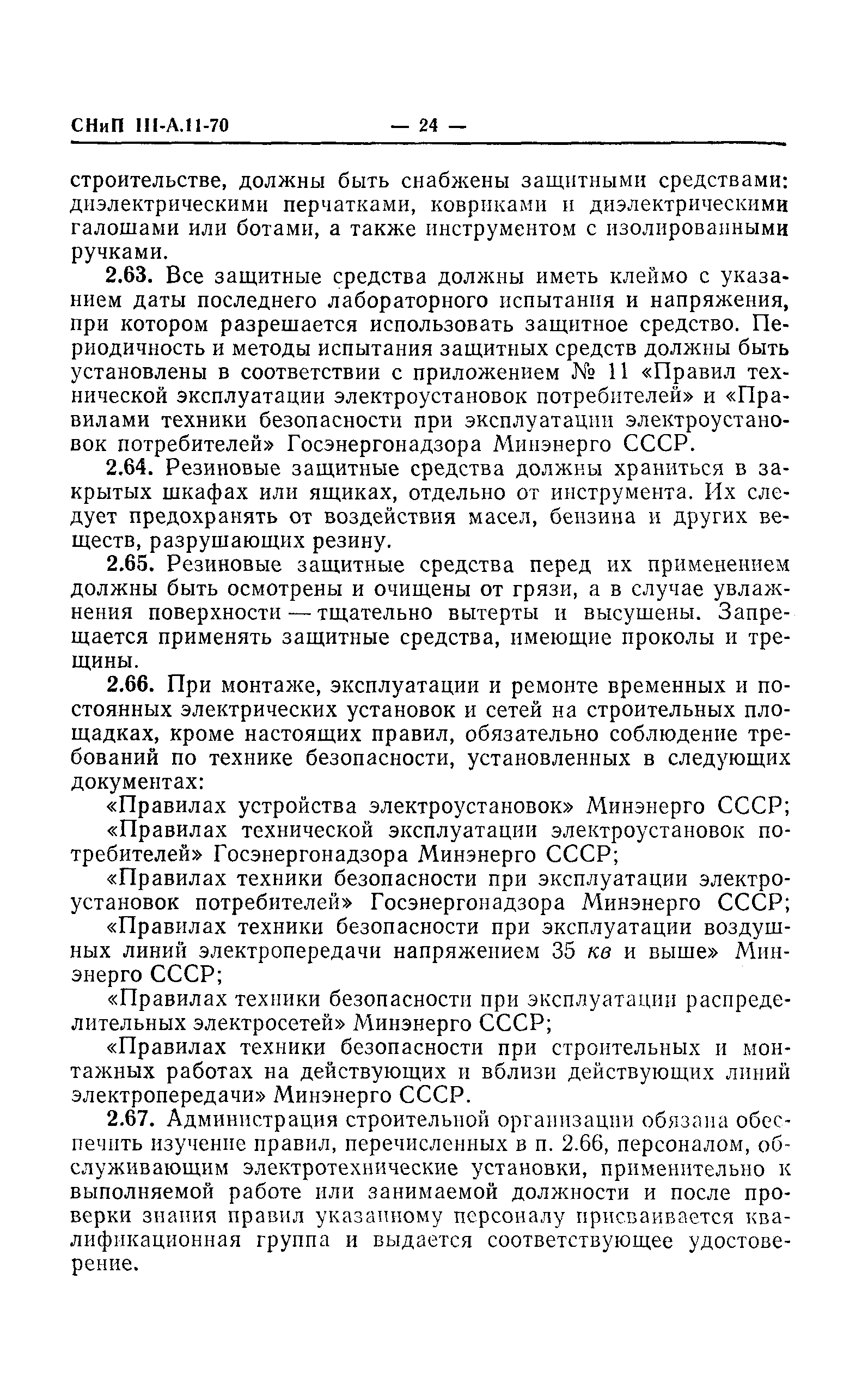 СНиП III-А.11-70 — 24 —

строительстве, должны быть снабжены защитными средствами: диэлектрическими перчатками, ковриками и диэлектрическими галошами или ботами, а также инструментом с изолированными ручками.

2.63. Все защитные средства должны иметь клеймо с указанием даты последнего лабораторного испытания и напряжения, при котором разрешается использовать защитное средство. Периодичность и методы испытания защитных средств должны быть установлены в соответствии с приложением № 11 «Правил технической эксплуатации электроустановок потребителей» и «Правилами техники безопасности при эксплуатации электроустановок потребителей» Госэнергонадзора Минэнерго СССР.

2.64. Резиновые защитные средства должны храниться в закрытых шкафах или ящиках, отдельно от инструмента. Их следует предохранять от воздействия масел, бензина и других веществ, разрушающих резину.

2.65. Резиновые защитные средства перед их применением должны быть осмотрены и очищены от грязи, а в случае увлажнения поверхности — тщательно вытерты и высушены. Запрещается применять защитные средства, имеющие проколы и трещины.

2.66. При монтаже, эксплуатации и ремонте временных и постоянных электрических установок и сетей на строительных площадках, кроме настоящих правил, обязательно соблюдение требований по технике безопасности, установленных в следующих документах:

«Правилах устройства электроустановок» Минэнерго СССР;

«Правилах технической эксплуатации электроустановок потребителей» Госэнергонадзора Минэнерго СССР;

«Правилах техники безопасности при эксплуатации электроустановок потребителей» Госэнергонадзора Минэнерго СССР;

«Правилах техники безопасности при эксплуатации воздушных линий электропередачи напряжением 35 кв и выше» Минэнерго СССР;

«Правилах техники безопасности при эксплуатации распределительных электросетей» Минэнерго СССР;

«Правилах техники безопасности при строительных и монтажных работах на действующих и вблизи действующих линий электропередачи» Минэнерго СССР.

2.67. Администрация строительной организации обязана обеспечить изучение правил, перечисленных в п. 2.66, персоналом, обслуживающим электротехнические установки, применительно к выполняемой работе или занимаемой должности и после проверки знания правил указанному персоналу присваивается квалификационная группа и выдается соответствующее удостоверение.